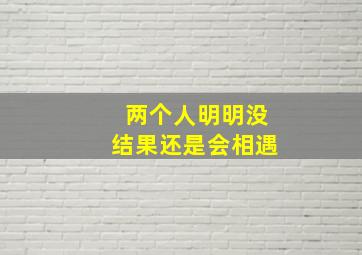 两个人明明没
结果还是会相遇